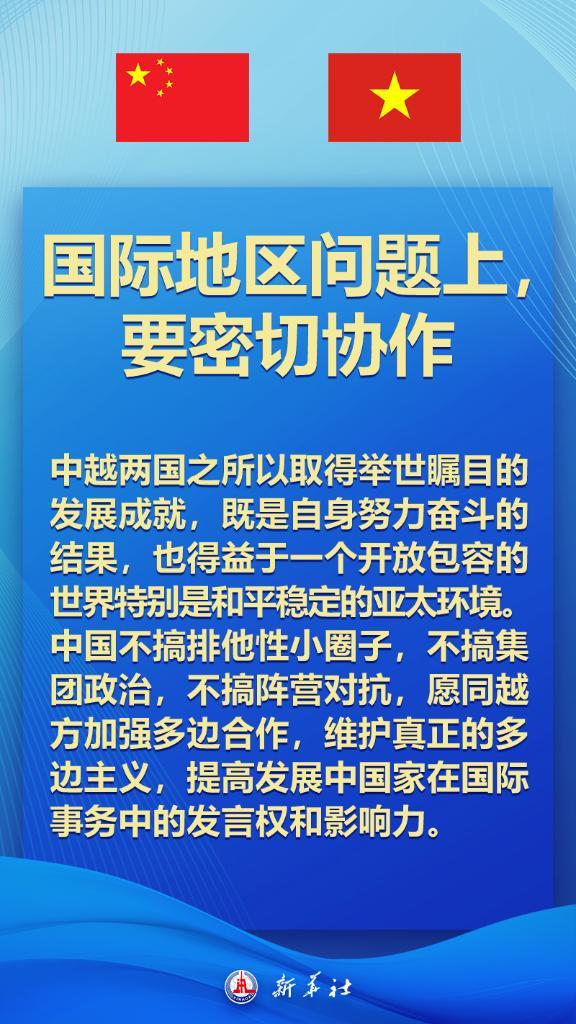 国际地区问题上，要密切协作

中越两国之所以取得举世瞩目的发展成就，既是自身努力奋斗的结果，也得益于一个开放包容的世界特别是和平稳定的亚太环境。中国不搞排他性小圈子，不搞集团政治，不搞阵营对抗，愿同越方加强多边合作，维护真正的多边主义，提高发展中国家在国际事务中的发言权和影响力。

新华社